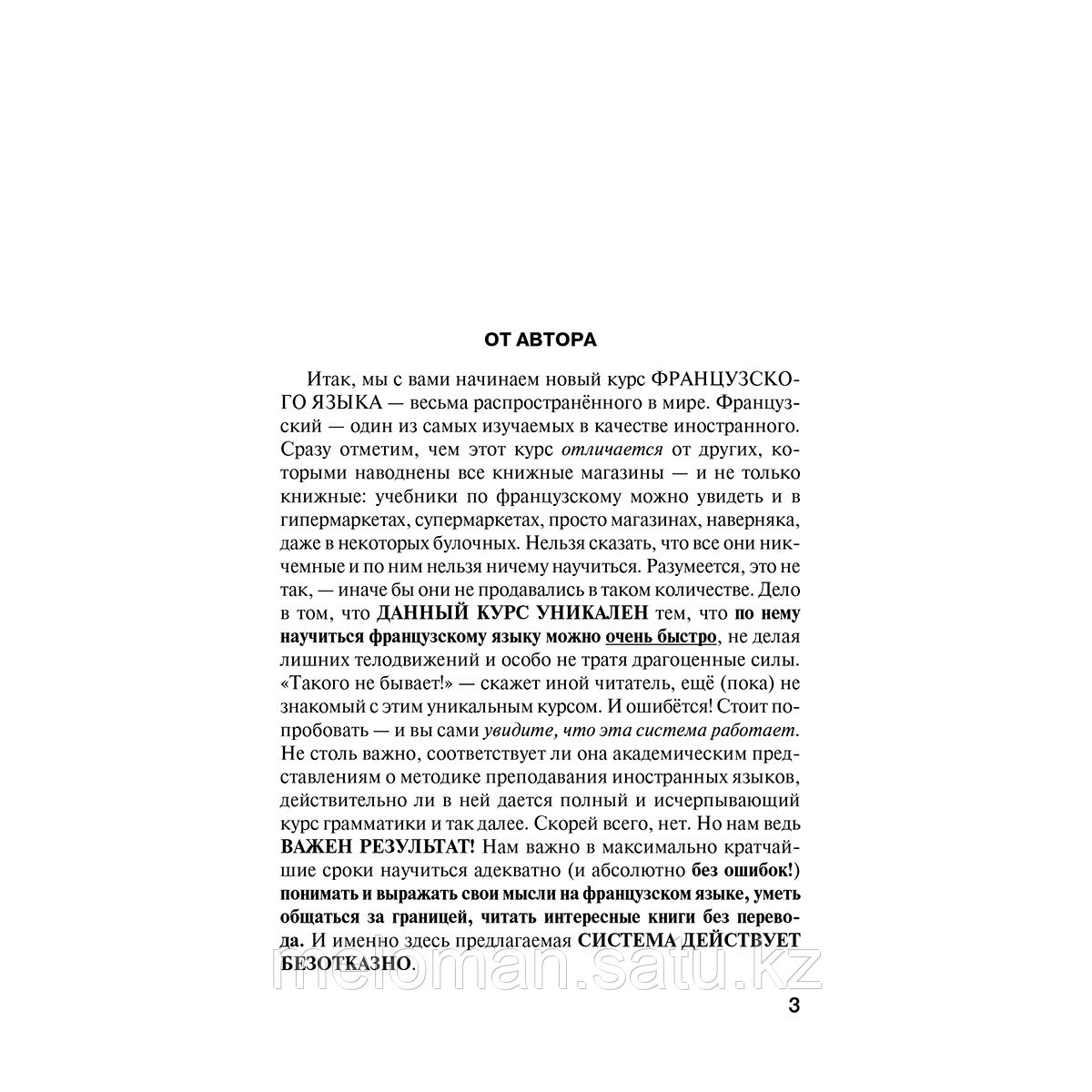 ОТ АВТОРА

Итак, мы с вами начинаем новый курс ФРАНЦУЗСКОГО ЯЗЫКА — весьма распространённого в мире. Французский — один из самых изучаемых в качестве иностранного. Сразу отметим, чем этот курс отличается от других, которыми наводнены все книжные магазины — и не только книжные: учебники по французскому можно увидеть и в гипермаркетах, супермаркетах, просто магазинах, наверняка, даже в некоторых булочных. Нельзя сказать, что все они никчемные и по ним нельзя ничему научиться. Разумеется, это не так, — иначе бы они не продавались в таком количестве. Дело в том, что ДАННЫЙ КУРС УНИКАЛЕН тем, что по нему научиться французскому языку можно очень быстро, не делая лишних телодвижений и особо не тратя драгоценные силы. «Такого не бывает!» — скажет иной читатель, ещё (пока) не знакомый с этим уникальным курсом. И ошибётся! Стоит попробовать — и вы сами увидите, что эта система работает. Не столь важно, соответствует ли она академическим представлениям о методике преподавания иностранных языков, действительно ли в ней дается полный и исчерпывающий курс грамматики и так далее. Скорей всего, нет. Но нам ведь ВАЖЕН РЕЗУЛЬТАТ! Нам важно в максимально кратчайшие сроки научиться адекватно (и абсолютно без ошибок!) понимать и выражать свои мысли на французском языке, уметь общаться за границей, читать интересные книги без перевода. И именно здесь предлагаемая СИСТЕМА ДЕЙСТВУЕТ БЕЗОТКАЗНО.

meloman.satu.kz

3